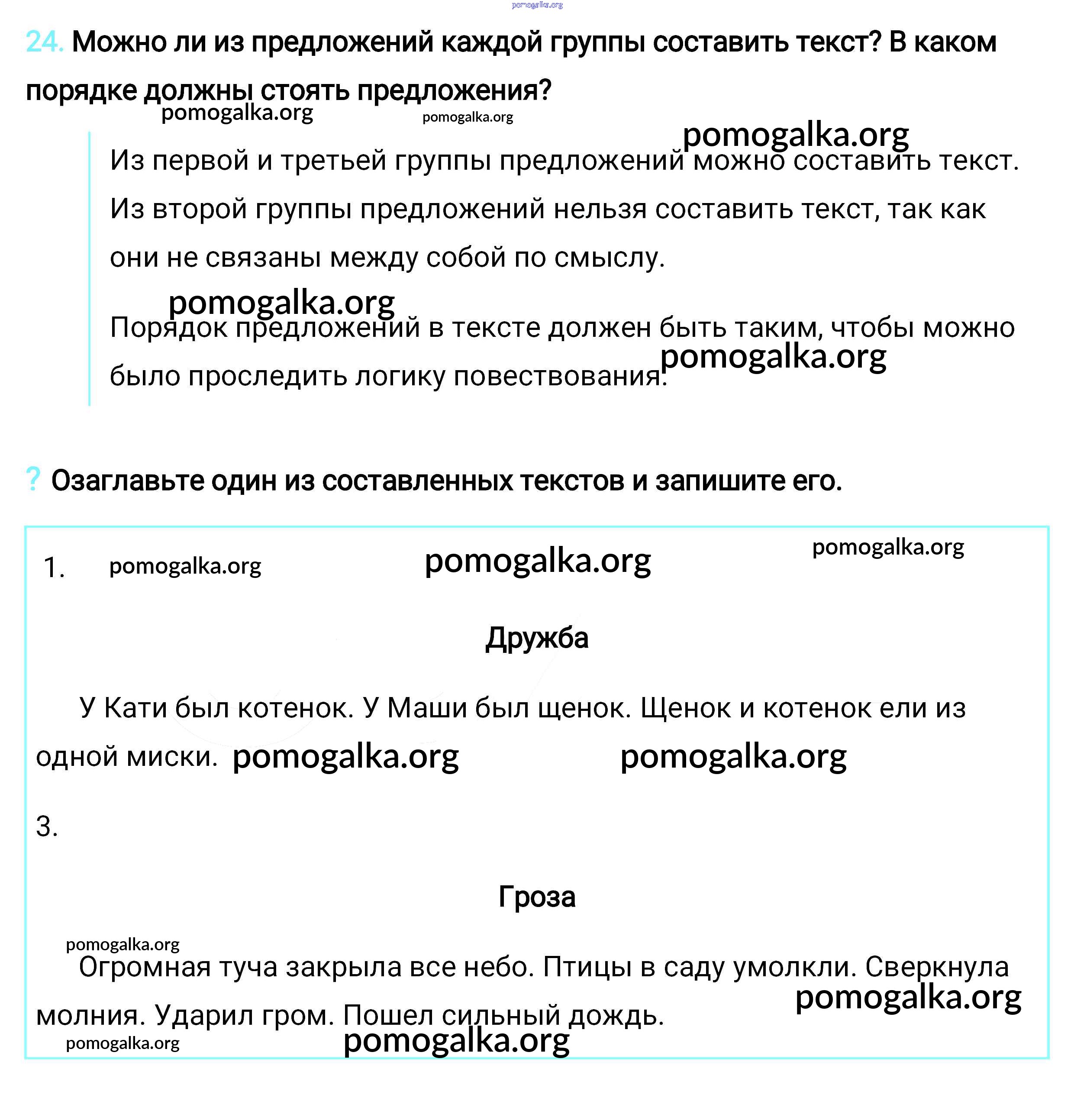 pomogalka.org

24. Можно ли из предложений каждой группы составить текст? В каком порядке должны стоять предложения?

pomogalka.org pomogalka.org

pomogalka.org

Из первой и третьей группы предложений можно составить текст. Из второй группы предложений нельзя составить текст, так как они не связаны между собой по смыслу.

pomogalka.org

Порядок предложений в тексте должен быть таким, чтобы можно было проследить логику повествования. pomogalka.org

? Озаглавьте один из составленных текстов и запишите его.

1. pomogalka.org pomogalka.org pomogalka.org

Дружба

У Кати был котенок. У Маши был щенок. Щенок и котенок ели из одной миски. pomogalka.org pomogalka.org

3.

Гроза

pomogalka.org

Огромная туча закрыла все небо. Птицы в саду умолкли. Сверкнула молния. Ударил гром. Пошел сильный дождь. pomogalka.org

pomogalka.org pomogalka.org